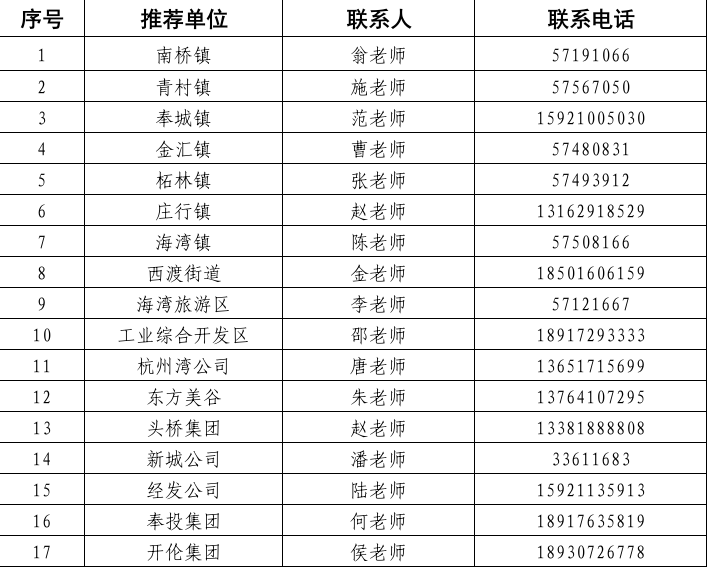 | 序号 | 推荐单位 | 联系人 | 联系电话 |
|---|---|---|---|
| 1 | 南桥镇 | 翁老师 | 57191066 |
| 2 | 青村镇 | 施老师 | 57567050 |
| 3 | 奉城镇 | 范老师 | 15921005030 |
| 4 | 金汇镇 | 曹老师 | 57480831 |
| 5 | 柘林镇 | 张老师 | 57493912 |
| 6 | 庄行镇 | 赵老师 | 13162918529 |
| 7 | 海湾镇 | 陈老师 | 57508166 |
| 8 | 西渡街道 | 金老师 | 18501606159 |
| 9 | 海湾旅游区 | 李老师 | 57121667 |
| 10 | 工业综合开发区 | 邵老师 | 18917293333 |
| 11 | 杭州湾公司 | 唐老师 | 13651715699 |
| 12 | 东方美谷 | 朱老师 | 13764107295 |
| 13 | 头桥集团 | 赵老师 | 13381888808 |
| 14 | 新城公司 | 潘老师 | 33611683 |
| 15 | 经发公司 | 陆老师 | 15921135913 |
| 16 | 奉投集团 | 何老师 | 18917635819 |
| 17 | 开伦集团 | 侯老师 | 18930726778 |